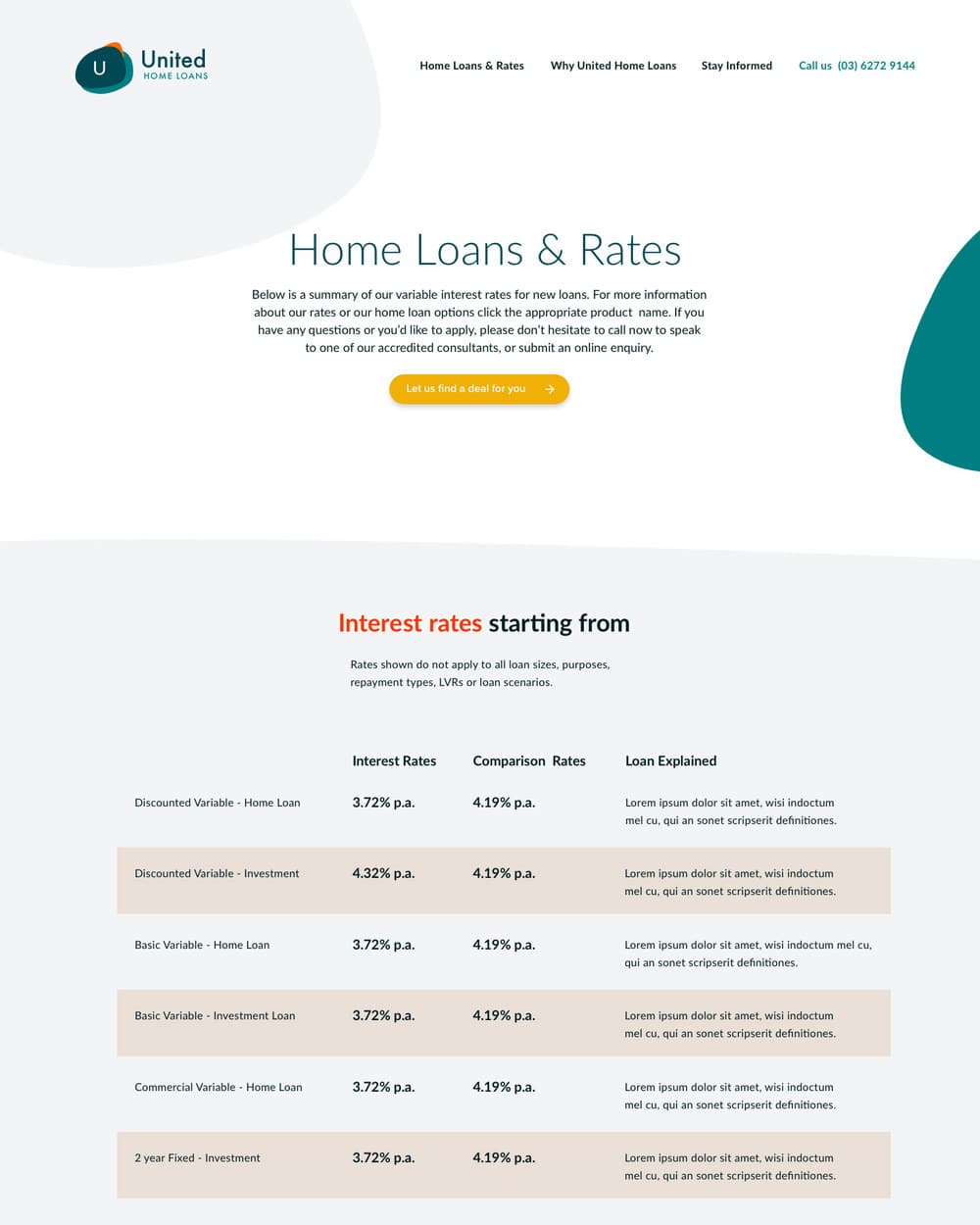 U United HOME LOANS

Home Loans & Rates    Why United Home Loans    Stay Informed    Call us (03) 6272 9144

Home Loans & Rates

Below is a summary of our variable interest rates for new loans. For more information about our rates or our home loan options click the appropriate product name. If you have any questions or you'd like to apply, please don't hesitate to call now to speak to one of our accredited consultants, or submit an online enquiry.

Let us find a deal for you

Interest rates starting from

Rates shown do not apply to all loan sizes, purposes, repayment types, LVRs or loan scenarios.

| | Interest Rates | Comparison Rates | Loan Explained |
|---|---|---|---|
| Discounted Variable - Home Loan | 3.72% p.a. | 4.19% p.a. | Lorem ipsum dolor sit amet, wisi indoctum mel cu, qui an sonet scripserit definitiones. |
| Discounted Variable - Investment | 4.32% p.a. | 4.19% p.a. | Lorem ipsum dolor sit amet, wisi indoctum mel cu, qui an sonet scripserit definitiones. |
| Basic Variable - Home Loan | 3.72% p.a. | 4.19% p.a. | Lorem ipsum dolor sit amet, wisi indoctum mel cu, qui an sonet scripserit definitiones. |
| Basic Variable - Investment Loan | 3.72% p.a. | 4.19% p.a. | Lorem ipsum dolor sit amet, wisi indoctum mel cu, qui an sonet scripserit definitiones. |
| Commercial Variable - Home Loan | 3.72% p.a. | 4.19% p.a. | Lorem ipsum dolor sit amet, wisi indoctum mel cu, qui an sonet scripserit definitiones. |
| 2 year Fixed - Investment | 3.72% p.a. | 4.19% p.a. | Lorem ipsum dolor sit amet, wisi indoctum mel cu, qui an sonet scripserit definitiones. |